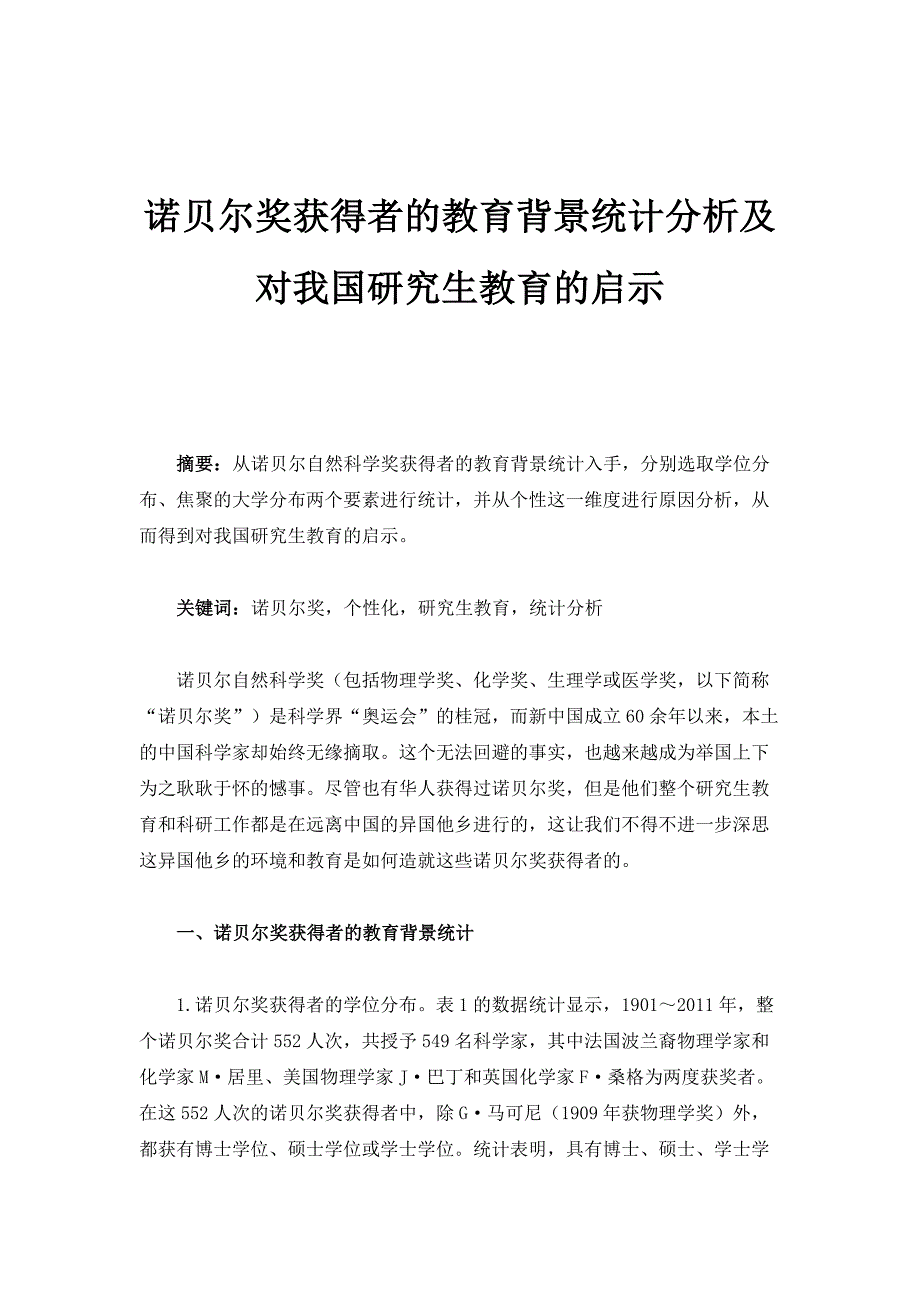 诺贝尔奖获得者的教育背景统计分析及对我国研究生教育的启示

摘要：从诺贝尔自然科学奖获得者的教育背景统计入手，分别选取学位分布、焦聚的大学分布两个要素进行统计，并从个性这一维度进行原因分析，从而得到对我国研究生教育的启示。

关键词：诺贝尔奖，个性化，研究生教育，统计分析

诺贝尔自然科学奖（包括物理学奖、化学奖、生理学或医学奖，以下简称“诺贝尔奖”）是科学界“奥运会”的桂冠，而新中国成立60余年以来，本土的中国科学家却始终无缘摘取。这个无法回避的事实，也越来越成为举国上下为之耿耿于怀的憾事。尽管也有华人获得过诺贝尔奖，但是他们整个研究生教育和科研工作都是在远离中国的异国他乡进行的，这让我们不得不进一步深思这异国他乡的环境和教育是如何造就这些诺贝尔奖获得者的。

一、诺贝尔奖获得者的教育背景统计

1.诺贝尔奖获得者的学位分布。表1的数据统计显示，1901～2011年，整个诺贝尔奖合计552人次，共授予549名科学家，其中法国波兰裔物理学家和化学家M·居里、美国物理学家J·巴丁和英国化学家F·桑格为两度获奖者。在这552人次的诺贝尔奖获得者中，除G·马可尼（1909年获物理学奖）外，都获有博士学位、硕士学位或学士学位。统计表明，具有博士、硕士、学士学